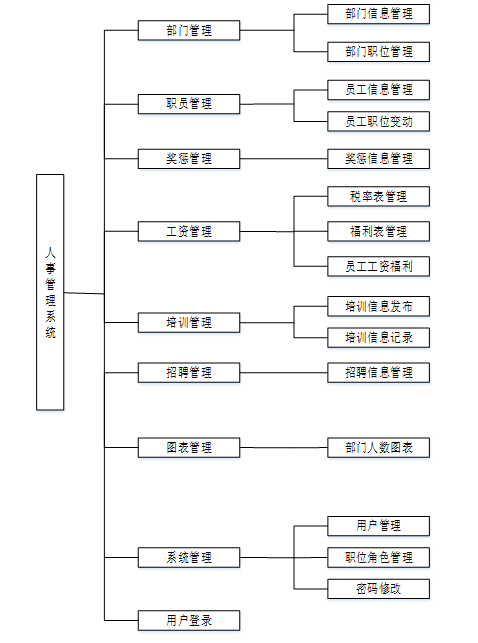 人事管理系统

部门管理
部门信息管理
部门职位管理

职员管理
员工信息管理
员工职位变动

奖惩管理
奖惩信息管理

工资管理
税率表管理
福利表管理
员工工资福利

培训管理
培训信息发布
培训信息记录

招聘管理
招聘信息管理

图表管理
部门人数图表

系统管理
用户管理
职位角色管理
密码修改

用户登录